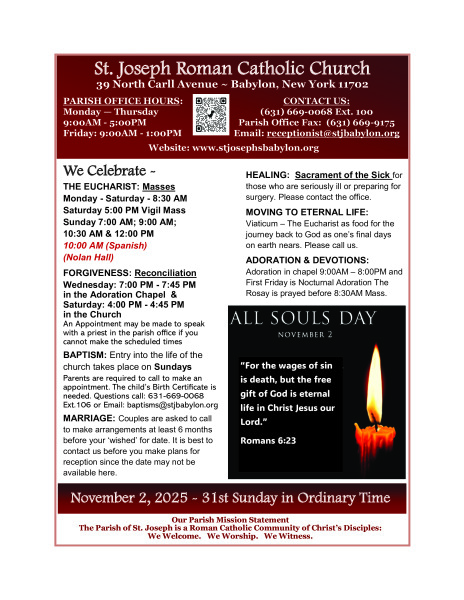 St. Joseph Roman Catholic Church
39 North Carll Avenue ~ Babylon, New York 11702

PARISH OFFICE HOURS:
Monday — Thursday
9:00AM - 5:00PM
Friday: 9:00AM - 1:00PM

CONTACT US:
(631) 669-0068 Ext. 100
Parish Office Fax: (631) 669-9175
Email: receptionist@stjbabylon.org

Website: www.stjosephsbabylon.org

We Celebrate ~

THE EUCHARIST: Masses
Monday - Saturday - 8:30 AM
Saturday 5:00 PM Vigil Mass
Sunday 7:00 AM; 9:00 AM;
10:30 AM & 12:00 PM
10:00 AM (Spanish)
(Nolan Hall)

FORGIVENESS: Reconciliation
Wednesday: 7:00 PM - 7:45 PM
in the Adoration Chapel &
Saturday: 4:00 PM - 4:45 PM
in the Church
An Appointment may be made to speak with a priest in the parish office if you cannot make the scheduled times

BAPTISM: Entry into the life of the church takes place on Sundays
Parents are required to call to make an appointment. The child's Birth Certificate is needed. Questions call: 631-669-0068 Ext.106 or Email: baptisms@stjbabylon.org

MARRIAGE: Couples are asked to call to make arrangements at least 6 months before your 'wished' for date. It is best to contact us before you make plans for reception since the date may not be available here.

HEALING: Sacrament of the Sick for those who are seriously ill or preparing for surgery. Please contact the office.

MOVING TO ETERNAL LIFE:
Viaticum – The Eucharist as food for the journey back to God as one's final days on earth nears. Please call us.

ADORATION & DEVOTIONS:
Adoration in chapel 9:00AM – 8:00PM and First Friday is Nocturnal Adoration The Rosay is prayed before 8:30AM Mass.

ALL SOULS DAY
NOVEMBER 2

"For the wages of sin is death, but the free gift of God is eternal life in Christ Jesus our Lord."
Romans 6:23

November 2, 2025 ~ 31st Sunday in Ordinary Time

Our Parish Mission Statement
The Parish of St. Joseph is a Roman Catholic Community of Christ's Disciples:
We Welcome. We Worship. We Witness.